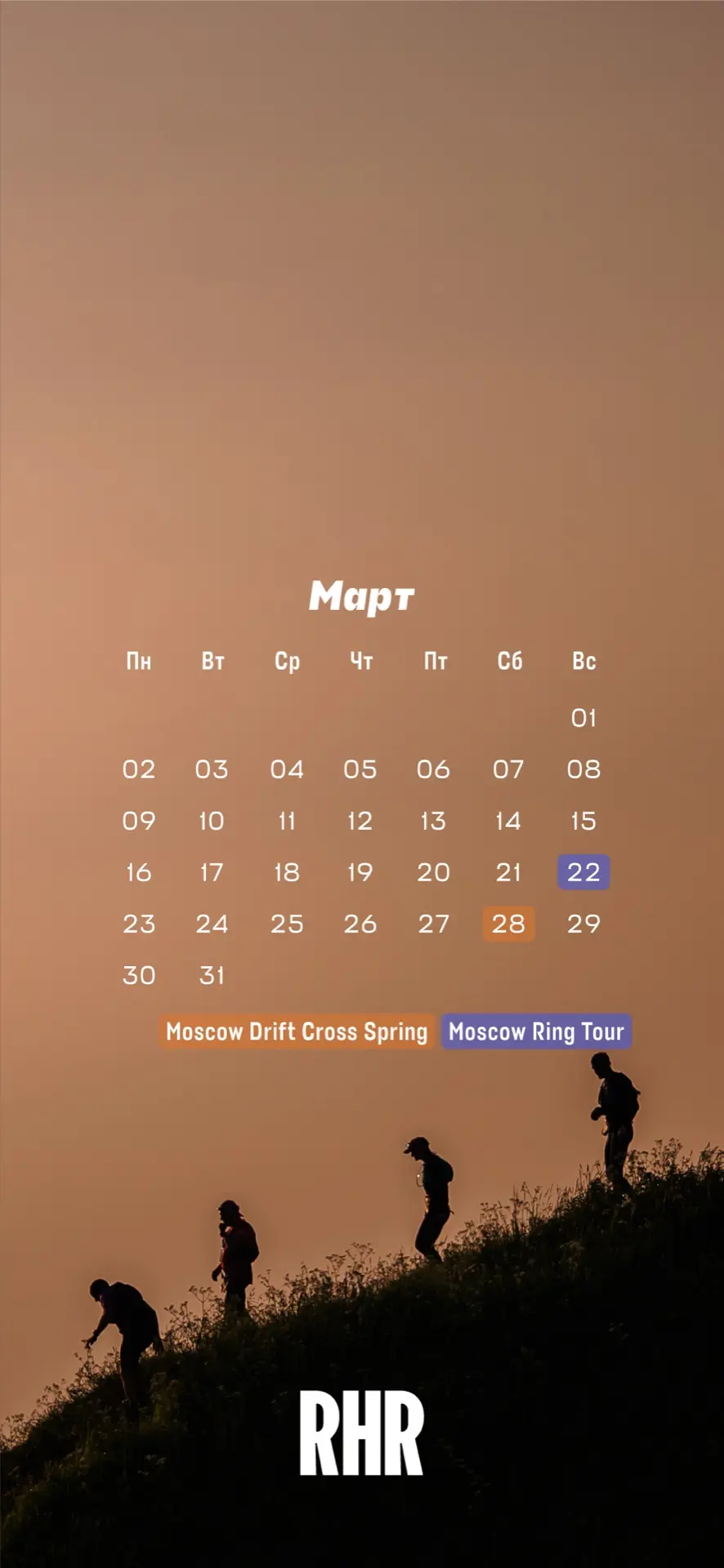 Март

| Пн | Вт | Ср | Чт | Пт | Сб | Вс |
|---|---|---|---|---|---|---|
| | | | | | | 01 |
| 02 | 03 | 04 | 05 | 06 | 07 | 08 |
| 09 | 10 | 11 | 12 | 13 | 14 | 15 |
| 16 | 17 | 18 | 19 | 20 | 21 | 22 |
| 23 | 24 | 25 | 26 | 27 | 28 | 29 |
| 30 | 31 | | | | | |

Moscow Drift Cross Spring Moscow Ring Tour

RHR